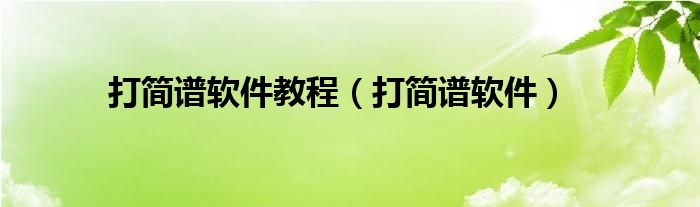 打简谱软件教程（打简谱软件）